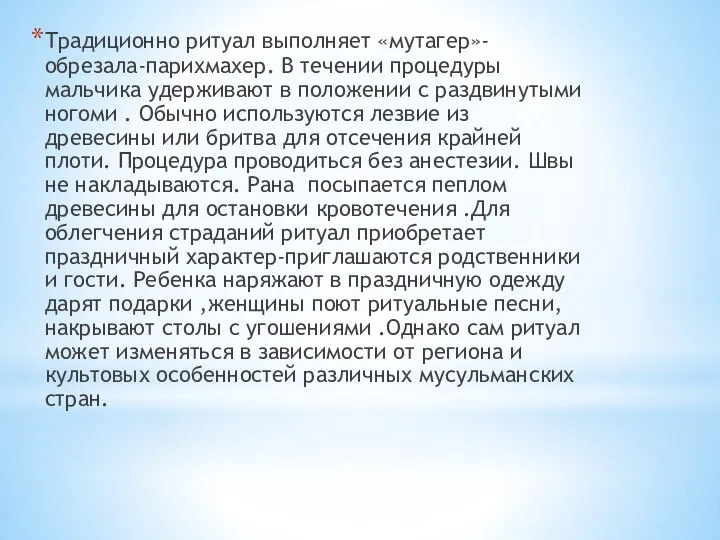 *Традиционно ритуал выполняет «мутагер»-обрезала-парихмахер. В течении процедуры мальчика удерживают в положении с раздвинутыми ногоми . Обычно используются лезвие из древесины или бритва для отсечения крайней плоти. Процедура проводиться без анестезии. Швы не накладываются. Рана посыпается пеплом древесины для остановки кровотечения .Для облегчения страданий ритуал приобретает праздничный характер-приглашаются родственники и гости. Ребенка наряжают в праздничную одежду дарят подарки ,женщины поют ритуальные песни, накрывают столы с угошениями .Однако сам ритуал может изменяться в зависимости от региона и культовых особенностей различных мусульманских стран.